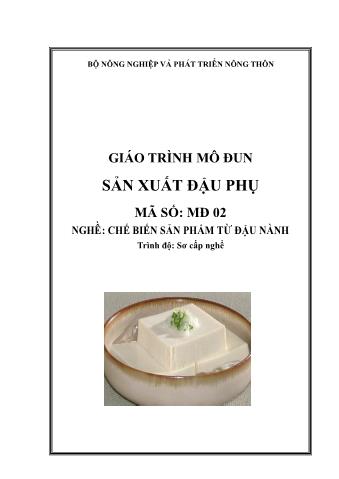 BỘ NÔNG NGHIỆP VÀ PHÁT TRIỂN NÔNG THÔN

GIÁO TRÌNH MÔ ĐUN
SẢN XUẤT ĐẬU PHỤ

MÃ SỐ: MĐ 02
NGHỀ: CHẾ BIẾN SẢN PHẨM TỪ ĐẬU NÀNH
Trình độ: Sơ cấp nghề